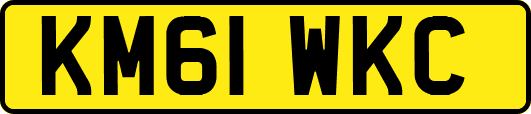 KM61 WKC